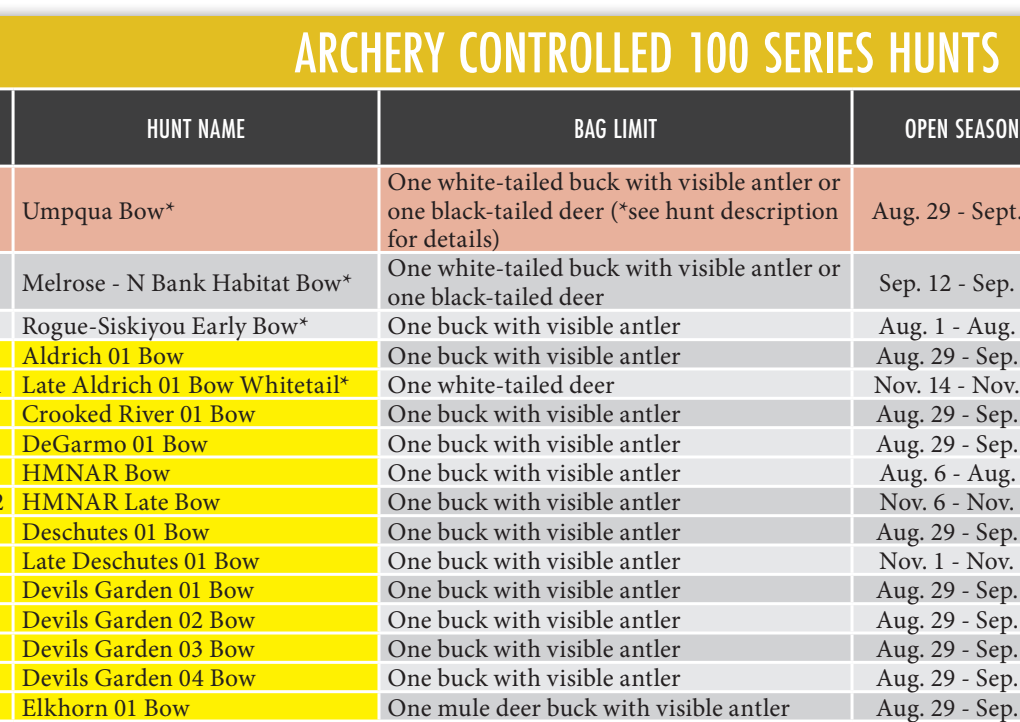 ARCHERY CONTROLLED 100 SERIES HUNTS

| HUNT NAME | BAG LIMIT | OPEN SEASON |
|---|---|---|
| Umpqua Bow* | One white-tailed buck with visible antler or one black-tailed deer (*see hunt description for details) | Aug. 29 - Sept. |
| Melrose - N Bank Habitat Bow* | One white-tailed buck with visible antler or one black-tailed deer | Sep. 12 - Sep. |
| Rogue-Siskiyou Early Bow* | One buck with visible antler | Aug. 1 - Aug. |
| Aldrich 01 Bow | One buck with visible antler | Aug. 29 - Sep. |
| Late Aldrich 01 Bow Whitetail* | One white-tailed deer | Nov. 14 - Nov. |
| Crooked River 01 Bow | One buck with visible antler | Aug. 29 - Sep. |
| DeGarmo 01 Bow | One buck with visible antler | Aug. 29 - Sep. |
| HMNAR Bow | One buck with visible antler | Aug. 6 - Aug. |
| HMNAR Late Bow | One buck with visible antler | Nov. 6 - Nov. |
| Deschutes 01 Bow | One buck with visible antler | Aug. 29 - Sep. |
| Late Deschutes 01 Bow | One buck with visible antler | Nov. 1 - Nov. |
| Devils Garden 01 Bow | One buck with visible antler | Aug. 29 - Sep. |
| Devils Garden 02 Bow | One buck with visible antler | Aug. 29 - Sep. |
| Devils Garden 03 Bow | One buck with visible antler | Aug. 29 - Sep. |
| Devils Garden 04 Bow | One buck with visible antler | Aug. 29 - Sep. |
| Elkhorn 01 Bow | One mule deer buck with visible antler | Aug. 29 - Sep. |